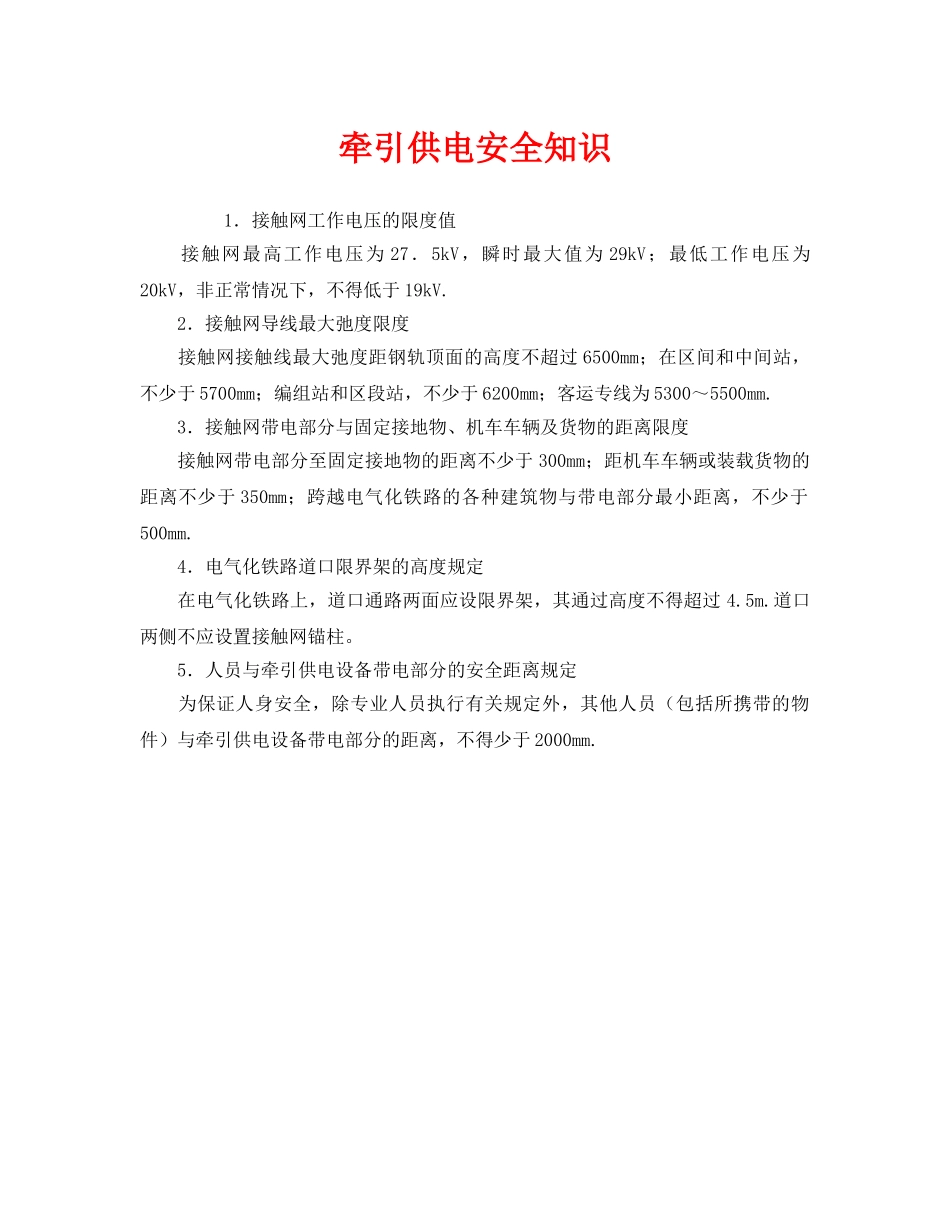 牵引供电安全知识

1．接触网工作电压的限度值

接触网最高工作电压为27．5kV，瞬时最大值为29kV；最低工作电压为20kV，非正常情况下，不得低于19kV.

2．接触网导线最大弛度限度

接触网接触线最大弛度距钢轨顶面的高度不超过6500mm；在区间和中间站，不少于5700mm；编组站和区段站，不少于6200mm；客运专线为5300～5500mm.

3．接触网带电部分与固定接地物、机车车辆及货物的距离限度

接触网带电部分至固定接地物的距离不少于300mm；距机车车辆或装载货物的距离不少于350mm；跨越电气化铁路的各种建筑物与带电部分最小距离，不少于500mm.

4．电气化铁路道口限界架的高度规定

在电气化铁路上，道口通路两面应设限界架，其通过高度不得超过4.5m.道口两侧不应设置接触网锚柱。

5．人员与牵引供电设备带电部分的安全距离规定

为保证人身安全，除专业人员执行有关规定外，其他人员（包括所携带的物件）与牵引供电设备带电部分的距离，不得少于2000mm.